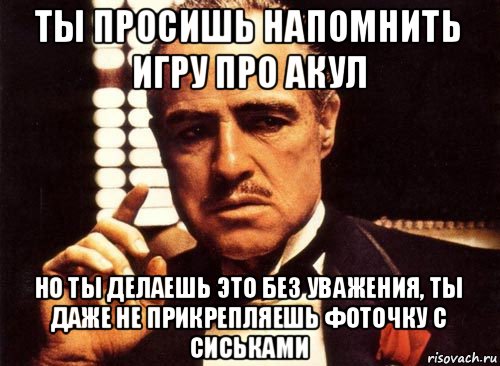 ТЫ ПРОСИШЬ НАПОМНИТЬ ИГРУ ПРО АКУЛ

НО ТЫ ДЕЛАЕШЬ ЭТО БЕЗ УВАЖЕНИЯ, ТЫ ДАЖЕ НЕ ПРИКРЕПЛЯЕШЬ ФОТОЧКУ С СИСЬКАМИ

risovach.ru